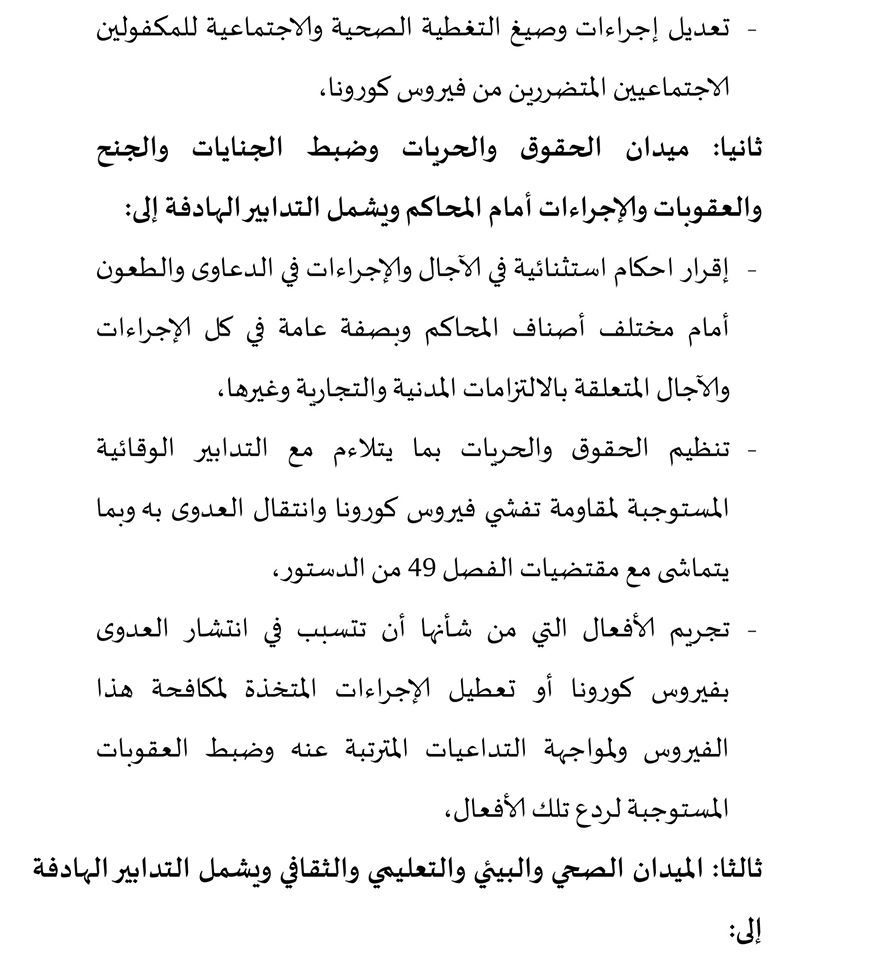 - تعديل إجراءات وصيغ التغطية الصحية والاجتماعية للمكفولين الاجتماعيين المتضررين من فيروس كورونا،

ثانيا: ميدان الحقوق والحريات وضبط الجنايات والجنح والعقوبات والإجراءات أمام المحاكم ويشمل التدابير الهادفة إلى:

- إقرار احكام استثنائية في الآجال والإجراءات في الدعاوى والطعون أمام مختلف أصناف المحاكم وبصفة عامة في كل الإجراءات والآجال المتعلقة بالالتزامات المدنية والتجارية وغيرها،

- تنظيم الحقوق والحريات بما يتلاءم مع التدابير الوقائية المستوجبة لمقاومة تفشي فيروس كورونا وانتقال العدوى به وبما يتماشى مع مقتضيات الفصل 49 من الدستور،

- تجريم الأفعال التي من شأنها أن تتسبب في انتشار العدوى بفيروس كورونا أو تعطيل الإجراءات المتخذة لمكافحة هذا الفيروس ولمواجهة التداعيات المترتبة عنه وضبط العقوبات المستوجبة لردع تلك الأفعال،

ثالثا: الميدان الصحي والبيئي والتعليمي والثقافي ويشمل التدابير الهادفة إلى: